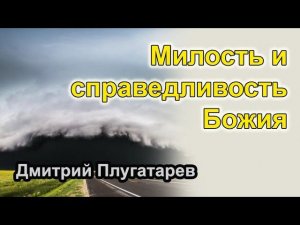 Милость и справедливость Божия

Дмитрий Плугатарев